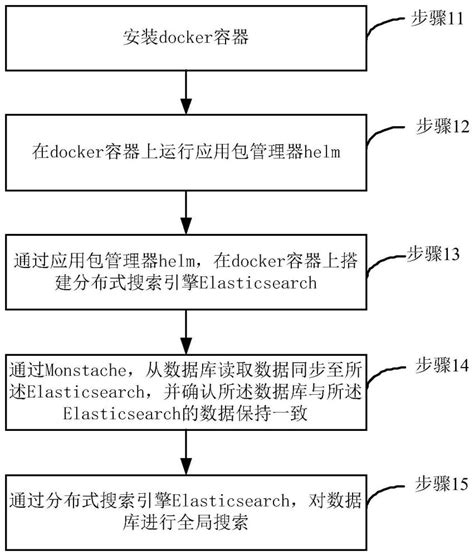 安装docker容器

步骤11

在docker容器上运行应用包管理器helm

步骤12

通过应用包管理器helm，在docker容器上搭建分布式搜索引擎Elasticsearch

步骤13

通过Monstache，从数据库读取数据同步至所述Elasticsearch，并确认所述数据库与所述Elasticsearch的数据保持一致

步骤14

通过分布式搜索引擎Elasticsearch，对数据库进行全局搜索

步骤15